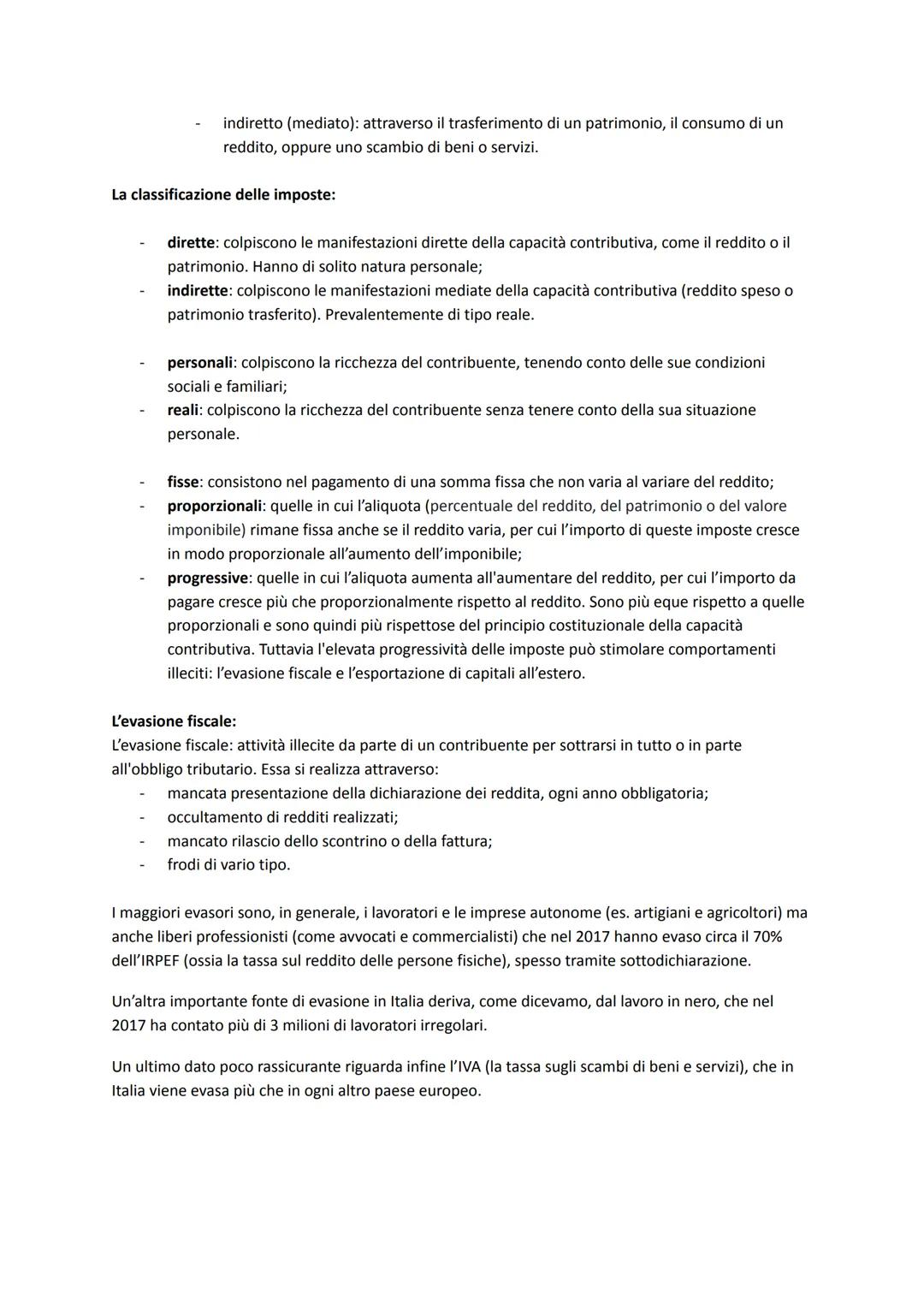 - indiretto (mediato): attraverso il trasferimento di un patrimonio, il consumo di un reddito, oppure uno scambio di beni o servizi.

La classificazione delle imposte:

- dirette: colpiscono le manifestazioni dirette della capacità contributiva, come il reddito o il patrimonio. Hanno di solito natura personale;
- indirette: colpiscono le manifestazioni mediate della capacità contributiva (reddito speso o patrimonio trasferito). Prevalentemente di tipo reale.

- personali: colpiscono la ricchezza del contribuente, tenendo conto delle sue condizioni sociali e familiari;
- reali: colpiscono la ricchezza del contribuente senza tenere conto della sua situazione personale.

- fisse: consistono nel pagamento di una somma fissa che non varia al variare del reddito;
- proporzionali: quelle in cui l'aliquota (percentuale del reddito, del patrimonio o del valore imponibile) rimane fissa anche se il reddito varia, per cui l'importo di queste imposte cresce in modo proporzionale all'aumento dell'imponibile;
- progressive: quelle in cui l'aliquota aumenta all'aumentare del reddito, per cui l'importo da pagare cresce più che proporzionalmente rispetto al reddito. Sono più eque rispetto a quelle proporzionali e sono quindi più rispettose del principio costituzionale della capacità contributiva. Tuttavia l'elevata progressività delle imposte può stimolare comportamenti illeciti: l'evasione fiscale e l'esportazione di capitali all'estero.

L'evasione fiscale:
L'evasione fiscale: attività illecite da parte di un contribuente per sottrarsi in tutto o in parte all'obbligo tributario. Essa si realizza attraverso:
- mancata presentazione della dichiarazione dei reddita, ogni anno obbligatoria;
- occultamento di redditi realizzati;
- mancato rilascio dello scontrino o della fattura;
- frodi di vario tipo.

I maggiori evasori sono, in generale, i lavoratori e le imprese autonome (es. artigiani e agricoltori) ma anche liberi professionisti (come avvocati e commercialisti) che nel 2017 hanno evaso circa il 70% dell'IRPEF (ossia la tassa sul reddito delle persone fisiche), spesso tramite sottodichiarazione.

Un'altra importante fonte di evasione in Italia deriva, come dicevamo, dal lavoro in nero, che nel 2017 ha contato più di 3 milioni di lavoratori irregolari.

Un ultimo dato poco rassicurante riguarda infine l'IVA (la tassa sugli scambi di beni e servizi), che in Italia viene evasa più che in ogni altro paese europeo.